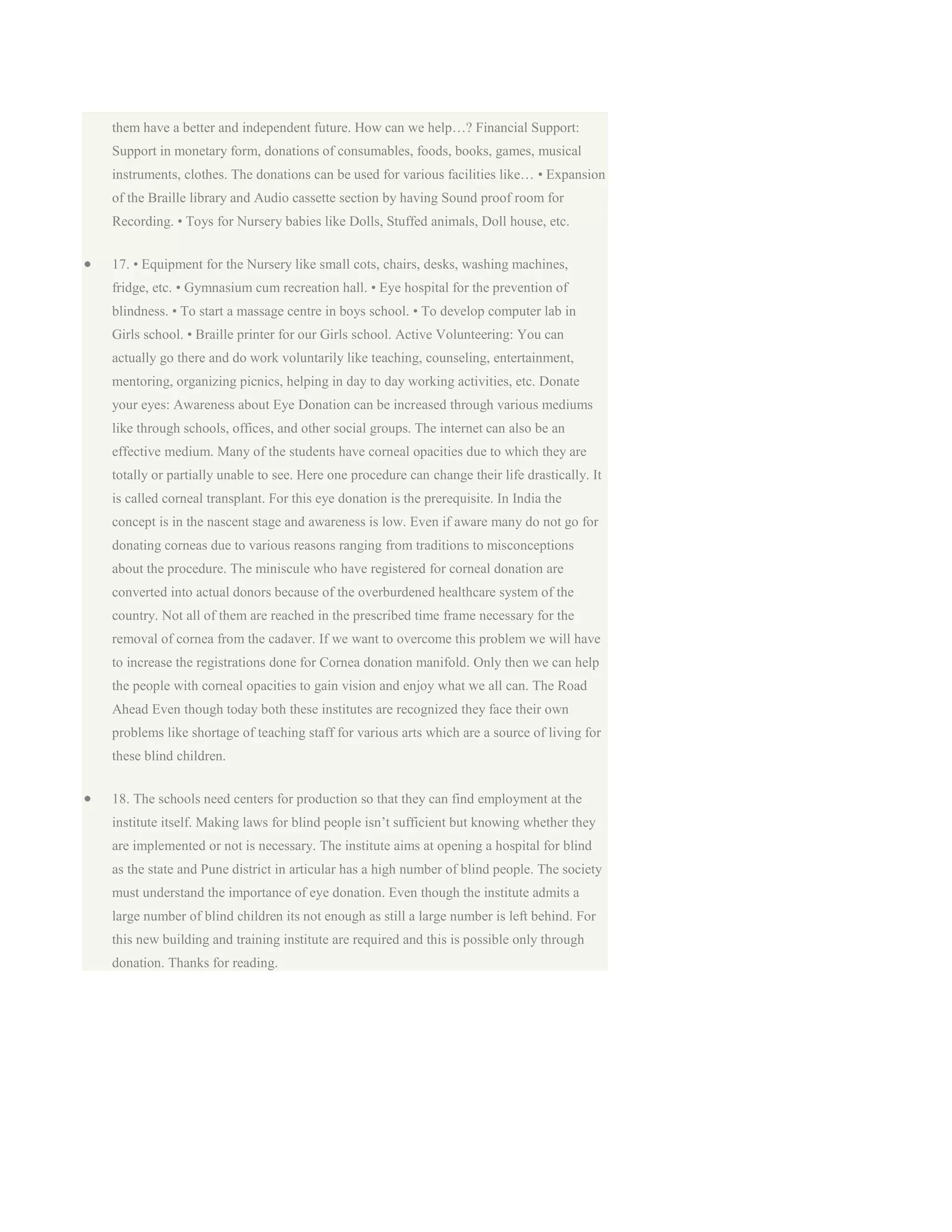 them have a better and independent future. How can we help…? Financial Support: Support in monetary form, donations of consumables, foods, books, games, musical instruments, clothes. The donations can be used for various facilities like… • Expansion of the Braille library and Audio cassette section by having Sound proof room for Recording. • Toys for Nursery babies like Dolls, Stuffed animals, Doll house, etc.

• 17. • Equipment for the Nursery like small cots, chairs, desks, washing machines, fridge, etc. • Gymnasium cum recreation hall. • Eye hospital for the prevention of blindness. • To start a massage centre in boys school. • To develop computer lab in Girls school. • Braille printer for our Girls school. Active Volunteering: You can actually go there and do work voluntarily like teaching, counseling, entertainment, mentoring, organizing picnics, helping in day to day working activities, etc. Donate your eyes: Awareness about Eye Donation can be increased through various mediums like through schools, offices, and other social groups. The internet can also be an effective medium. Many of the students have corneal opacities due to which they are totally or partially unable to see. Here one procedure can change their life drastically. It is called corneal transplant. For this eye donation is the prerequisite. In India the concept is in the nascent stage and awareness is low. Even if aware many do not go for donating corneas due to various reasons ranging from traditions to misconceptions about the procedure. The miniscule who have registered for corneal donation are converted into actual donors because of the overburdened healthcare system of the country. Not all of them are reached in the prescribed time frame necessary for the removal of cornea from the cadaver. If we want to overcome this problem we will have to increase the registrations done for Cornea donation manifold. Only then we can help the people with corneal opacities to gain vision and enjoy what we all can. The Road Ahead Even though today both these institutes are recognized they face their own problems like shortage of teaching staff for various arts which are a source of living for these blind children.

• 18. The schools need centers for production so that they can find employment at the institute itself. Making laws for blind people isn’t sufficient but knowing whether they are implemented or not is necessary. The institute aims at opening a hospital for blind as the state and Pune district in articular has a high number of blind people. The society must understand the importance of eye donation. Even though the institute admits a large number of blind children its not enough as still a large number is left behind. For this new building and training institute are required and this is possible only through donation. Thanks for reading.